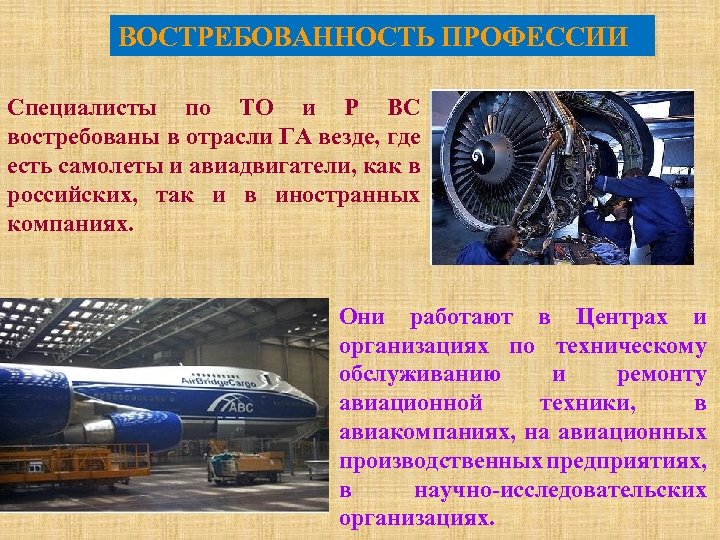 ВОСТРЕБОВАННОСТЬ ПРОФЕССИИ

Специалисты по ТО и Р ВС востребованы в отрасли ГА везде, где есть самолеты и авиадвигатели, как в российских, так и в иностранных компаниях.

AirBridgeCargo

ABC

Они работают в Центрах и организациях по техническому обслуживанию и ремонту авиационной техники, в авиакомпаниях, на авиационных производственных предприятиях, в научно-исследовательских организациях.